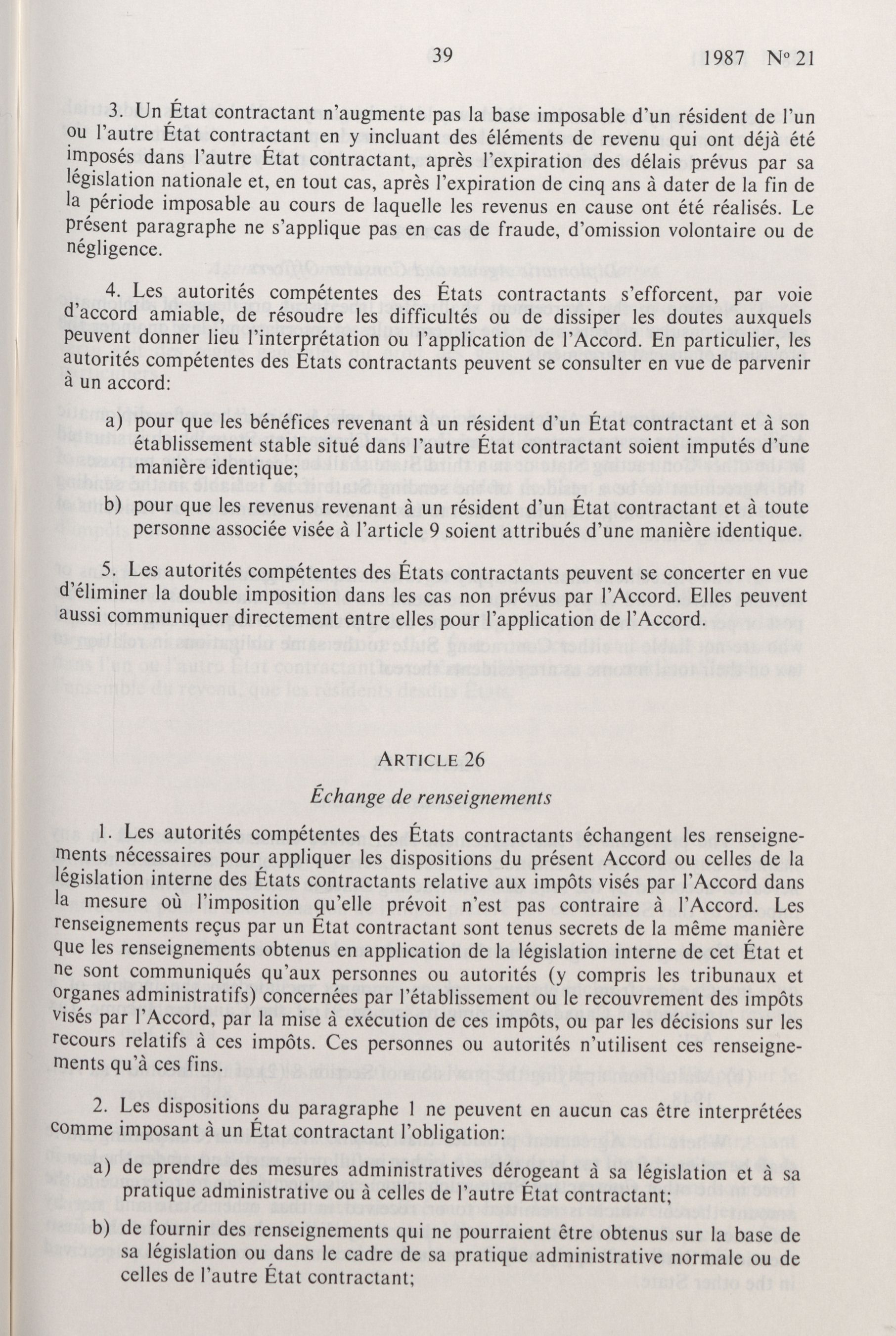 39 1987 Nº 21

3. Un État contractant n'augmente pas la base imposable d'un résident de l'un ou l'autre État contractant en y incluant des éléments de revenu qui ont déjà été imposés dans l'autre État contractant, après l'expiration des délais prévus par sa législation nationale et, en tout cas, après l'expiration de cinq ans à dater de la fin de la période imposable au cours de laquelle les revenus en cause ont été réalisés. Le présent paragraphe ne s'applique pas en cas de fraude, d'omission volontaire ou de négligence.

4. Les autorités compétentes des États contractants s'efforcent, par voie d'accord amiable, de résoudre les difficultés ou de dissiper les doutes auxquels peuvent donner lieu l'interprétation ou l'application de l'Accord. En particulier, les autorités compétentes des États contractants peuvent se consulter en vue de parvenir à un accord:

a) pour que les bénéfices revenant à un résident d'un État contractant et à son établissement stable situé dans l'autre État contractant soient imputés d'une manière identique;

b) pour que les revenus revenant à un résident d'un État contractant et à toute personne associée visée à l'article 9 soient attribués d'une manière identique.

5. Les autorités compétentes des États contractants peuvent se concerter en vue d'éliminer la double imposition dans les cas non prévus par l'Accord. Elles peuvent aussi communiquer directement entre elles pour l'application de l'Accord.

ARTICLE 26

Échange de renseignements

1. Les autorités compétentes des États contractants échangent les renseignements nécessaires pour appliquer les dispositions du présent Accord ou celles de la législation interne des États contractants relative aux impôts visés par l'Accord dans la mesure où l'imposition qu'elle prévoit n'est pas contraire à l'Accord. Les renseignements reçus par un État contractant sont tenus secrets de la même manière que les renseignements obtenus en application de la législation interne de cet État et ne sont communiqués qu'aux personnes ou autorités (y compris les tribunaux et organes administratifs) concernées par l'établissement ou le recouvrement des impôts visés par l'Accord, par la mise à exécution de ces impôts, ou par les décisions sur les recours relatifs à ces impôts. Ces personnes ou autorités n'utilisent ces renseignements qu'à ces fins.

2. Les dispositions du paragraphe 1 ne peuvent en aucun cas être interprétées comme imposant à un État contractant l'obligation:

a) de prendre des mesures administratives dérogeant à sa législation et à sa pratique administrative ou à celles de l'autre État contractant;

b) de fournir des renseignements qui ne pourraient être obtenus sur la base de sa législation ou dans le cadre de sa pratique administrative normale ou de celles de l'autre État contractant;